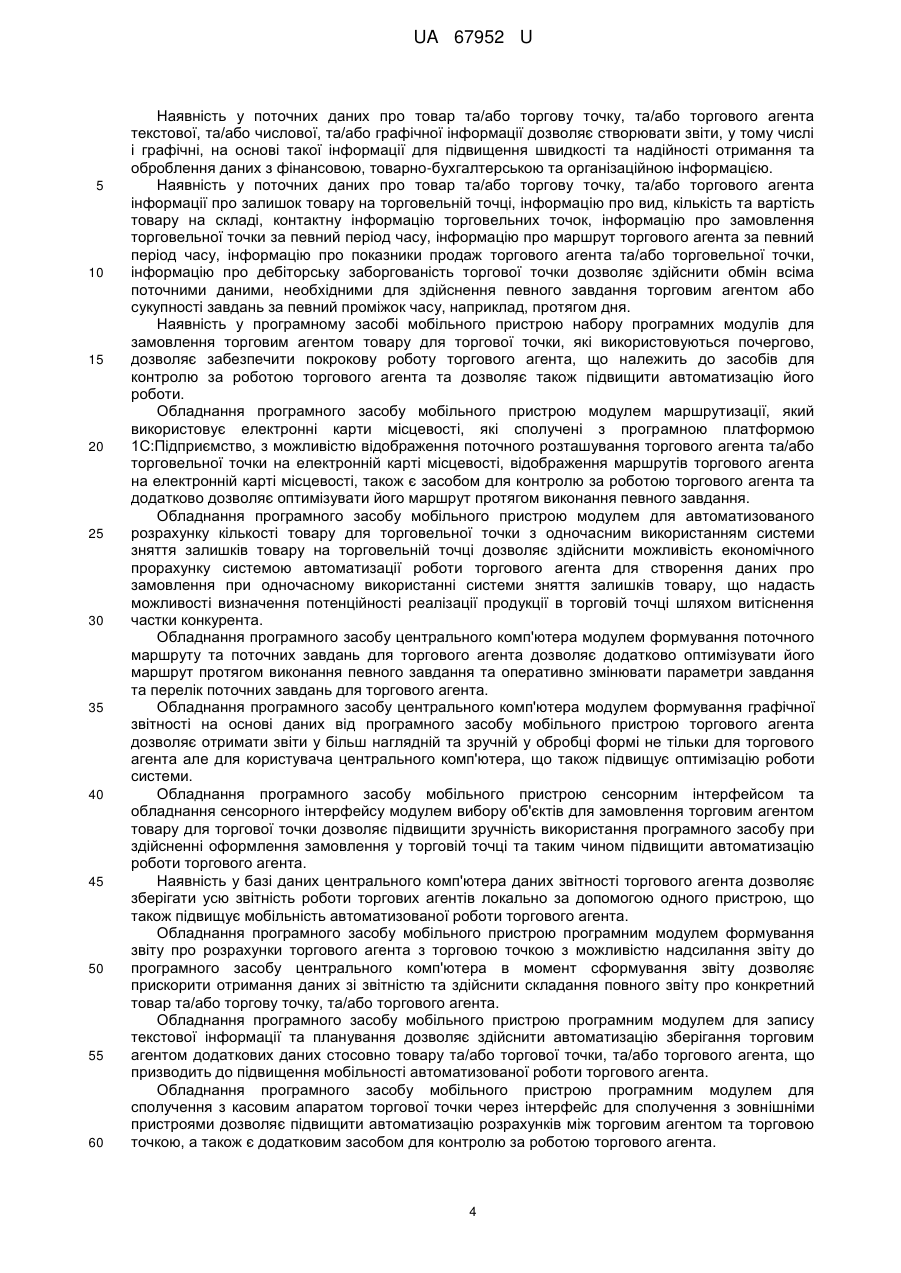 UA 67952 U

Наявність у поточних даних про товар та/або торгову точку, та/або торгового агента текстової, та/або числової, та/або графічної інформації дозволяє створювати звіти, у тому числі і графічні, на основі такої інформації для підвищення швидкості та надійності отримання та оброблення даних з фінансовою, товарно-бухгалтерською та організаційною інформацією.

5 Наявність у поточних даних про товар та/або торгову точку, та/або торгового агента інформації про залишок товару на торговельній точці, інформацію про вид, кількість та вартість товару на складі, контактну інформацію торговельних точок, інформацію про замовлення торговельної точки за певний період часу, інформацію про маршрут торгового агента за певний період часу, інформацію про показники продаж торгового агента та/або торговельної точки,
10 інформацію про дебіторську заборгованість торгової точки дозволяє здійснити обмін всіма поточними даними, необхідними для здійснення певного завдання торговим агентом або сукупності завдань за певний проміжок часу, наприклад, протягом дня.

Наявність у програмному засобі мобільного пристрою набору програмних модулів для замовлення торговим агентом товару для торгової точки, які використовуються почергово,
15 дозволяє забезпечити покрокову роботу торгового агента, що належить до засобів для контролю за роботою торгового агента та дозволяє також підвищити автоматизацію його роботи.

Обладнання програмного засобу мобільного пристрою модулем маршрутизації, який використовує електронні карти місцевості, які сполучені з програмною платформою
20 1С:Підприємство, з можливістю відображення поточного розташування торгового агента та/або торговельної точки на електронній карті місцевості, відображення маршрутів торгового агента на електронній карті місцевості, також є засобом для контролю за роботою торгового агента та додатково дозволяє оптимізувати його маршрут протягом виконання певного завдання.

Обладнання програмного засобу мобільного пристрою модулем для автоматизованого
25 розрахунку кількості товару для торговельної точки з одночасним використанням системи зняття залишків товару на торговельній точці дозволяє здійснити можливість економічного прорахунку системою автоматизації роботи торгового агента для створення даних про замовлення при одночасному використанні системи зняття залишків товару, що надасть можливості визначення потенційності реалізації продукції в торговій точці шляхом витіснення
30 частки конкурента.

Обладнання програмного засобу центрального комп'ютера модулем формування поточного маршруту та поточних завдань для торгового агента дозволяє додатково оптимізувати його маршрут протягом виконання певного завдання та оперативно змінювати параметри завдання та перелік поточних завдань для торгового агента.

35 Обладнання програмного засобу центрального комп'ютера модулем формування графічної звітності на основі даних від програмного засобу мобільного пристрою торгового агента дозволяє отримати звіти у більш наглядній та зручній у обробці формі не тільки для торгового агента але для користувача центрального комп'ютера, що також підвищує оптимізацію роботи системи.

40 Обладнання програмного засобу мобільного пристрою сенсорним інтерфейсом та обладнання сенсорного інтерфейсу модулем вибору об'єктів для замовлення торговим агентом товару для торгової точки дозволяє підвищити зручність використання програмного засобу при здійсненні оформлення замовлення у торговій точці та таким чином підвищити автоматизацію роботи торгового агента.

45 Наявність у базі даних центрального комп'ютера даних звітності торгового агента дозволяє зберігати усю звітність роботи торгових агентів локально за допомогою одного пристрою, що також підвищує мобільність автоматизованої роботи торгового агента.

Обладнання програмного засобу мобільного пристрою програмним модулем формування звіту про розрахунки торгового агента з торговою точкою з можливістю надсилання звіту до
50 програмного засобу центрального комп'ютера в момент сформування звіту дозволяє прискорити отримання даних зі звітністю та здійснити складання повного звіту про конкретний товар та/або торгову точку, та/або торгового агента.

Обладнання програмного засобу мобільного пристрою програмним модулем для запису текстової інформації та планування дозволяє здійснити автоматизацію зберігання торговим
55 агентом додаткових даних стосовно товару та/або торгової точки, та/або торгового агента, що призводить до підвищення мобільності автоматизованої роботи торгового агента.

Обладнання програмного засобу мобільного пристрою програмним модулем для сполучення з касовим апаратом торгової точки через інтерфейс для сполучення з зовнішніми пристроями дозволяє підвищити автоматизацію розрахунків між торговим агентом та торговою
60 точкою, а також є додатковим засобом для контролю за роботою торгового агента.

4